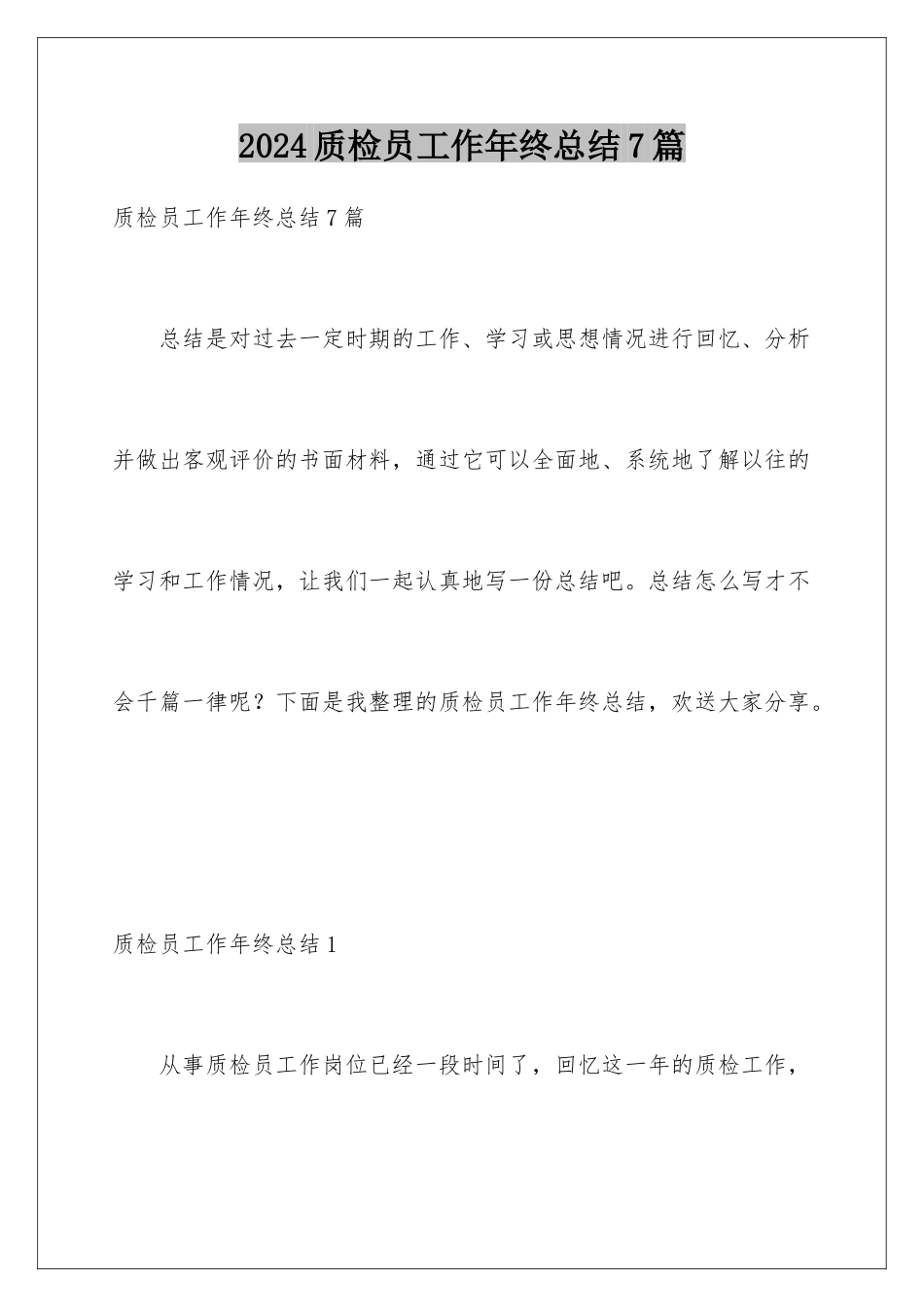 2024质检员工作年终总结7篇

质检员工作年终总结7篇

总结是对过去一定时期的工作、学习或思想情况进行回忆、分析并做出客观评价的书面材料，通过它可以全面地、系统地了解以往的学习和工作情况，让我们一起认真地写一份总结吧。总结怎么写才不会千篇一律呢？下面是我整理的质检员工作年终总结，欢送大家分享。

质检员工作年终总结1

从事质检员工作岗位已经一段时间了，回忆这一年的质检工作，